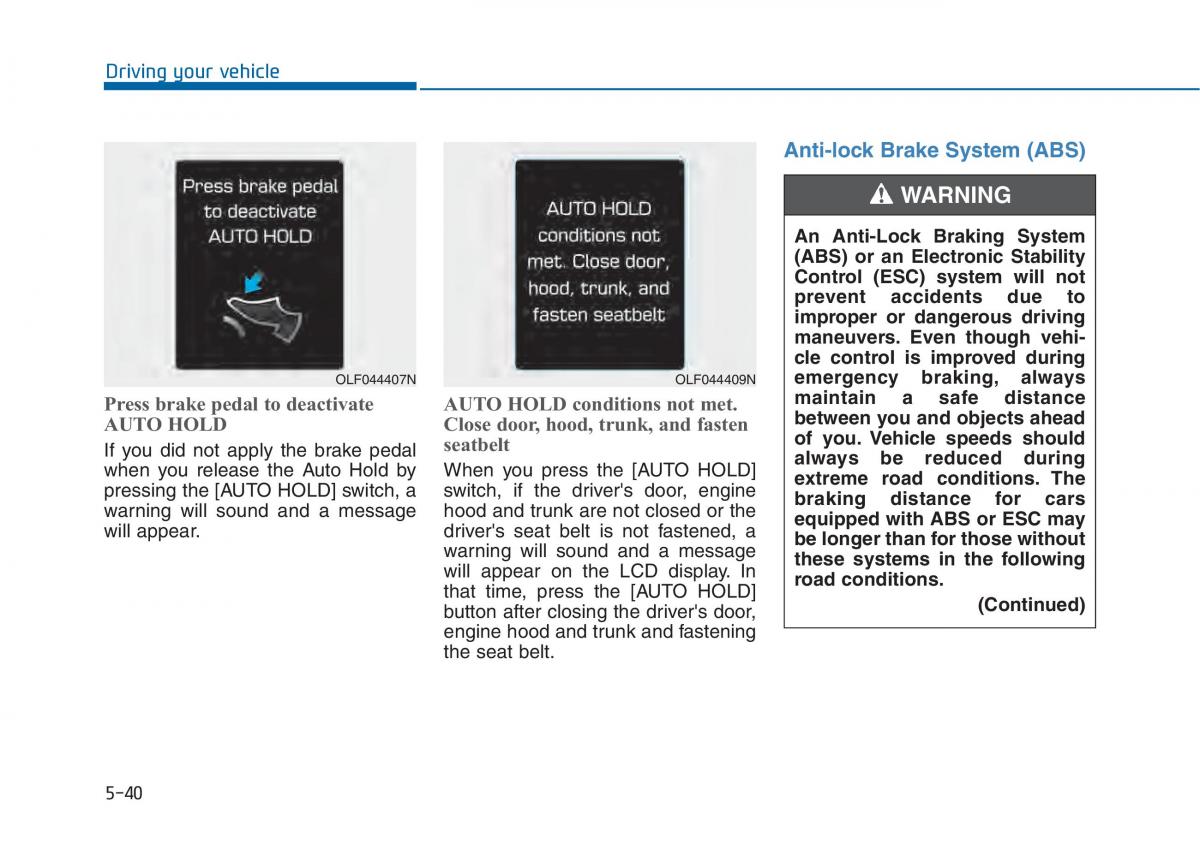 Driving your vehicle

Press brake pedal to deactivate AUTO HOLD

OLF044407N

Press brake pedal to deactivate AUTO HOLD

If you did not apply the brake pedal when you release the Auto Hold by pressing the [AUTO HOLD] switch, a warning will sound and a message will appear.

AUTO HOLD conditions not met. Close door, hood, trunk, and fasten seatbelt

OLF044409N

AUTO HOLD conditions not met. Close door, hood, trunk, and fasten seatbelt

When you press the [AUTO HOLD] switch, if the driver's door, engine hood and trunk are not closed or the driver's seat belt is not fastened, a warning will sound and a message will appear on the LCD display. In that time, press the [AUTO HOLD] button after closing the driver's door, engine hood and trunk and fastening the seat belt.

Anti-lock Brake System (ABS)

WARNING

An Anti-Lock Braking System (ABS) or an Electronic Stability Control (ESC) system will not prevent accidents due to improper or dangerous driving maneuvers. Even though vehicle control is improved during emergency braking, always maintain a safe distance between you and objects ahead of you. Vehicle speeds should always be reduced during extreme road conditions. The braking distance for cars equipped with ABS or ESC may be longer than for those without these systems in the following road conditions.

(Continued)

5-40